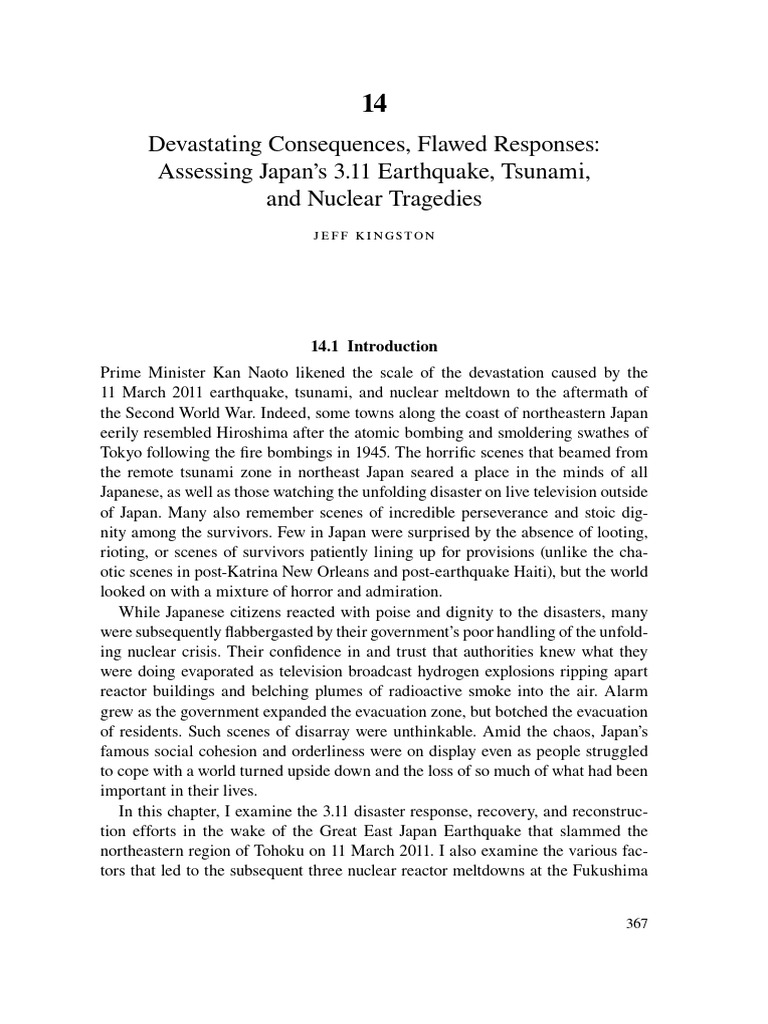 14

Devastating Consequences, Flawed Responses: Assessing Japan's 3.11 Earthquake, Tsunami, and Nuclear Tragedies

JEFF KINGSTON

14.1 Introduction

Prime Minister Kan Naoto likened the scale of the devastation caused by the 11 March 2011 earthquake, tsunami, and nuclear meltdown to the aftermath of the Second World War. Indeed, some towns along the coast of northeastern Japan eerily resembled Hiroshima after the atomic bombing and smoldering swathes of Tokyo following the fire bombings in 1945. The horrific scenes that beamed from the remote tsunami zone in northeast Japan seared a place in the minds of all Japanese, as well as those watching the unfolding disaster on live television outside of Japan. Many also remember scenes of incredible perseverance and stoic dignity among the survivors. Few in Japan were surprised by the absence of looting, rioting, or scenes of survivors patiently lining up for provisions (unlike the chaotic scenes in post-Katrina New Orleans and post-earthquake Haiti), but the world looked on with a mixture of horror and admiration.

While Japanese citizens reacted with poise and dignity to the disasters, many were subsequently flabbergasted by their government's poor handling of the unfolding nuclear crisis. Their confidence in and trust that authorities knew what they were doing evaporated as television broadcast hydrogen explosions ripping apart reactor buildings and belching plumes of radioactive smoke into the air. Alarm grew as the government expanded the evacuation zone, but botched the evacuation of residents. Such scenes of disarray were unthinkable. Amid the chaos, Japan's famous social cohesion and orderliness were on display even as people struggled to cope with a world turned upside down and the loss of so much of what had been important in their lives.

In this chapter, I examine the 3.11 disaster response, recovery, and reconstruction efforts in the wake of the Great East Japan Earthquake that slammed the northeastern region of Tohoku on 11 March 2011. I also examine the various factors that led to the subsequent three nuclear reactor meltdowns at the Fukushima

367